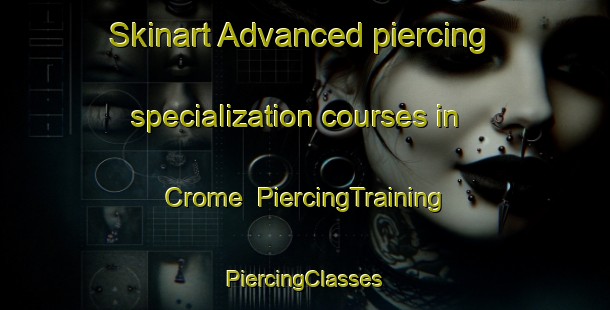 Skinart Advanced piercing specialization courses in Crome PiercingTraining PiercingClasses